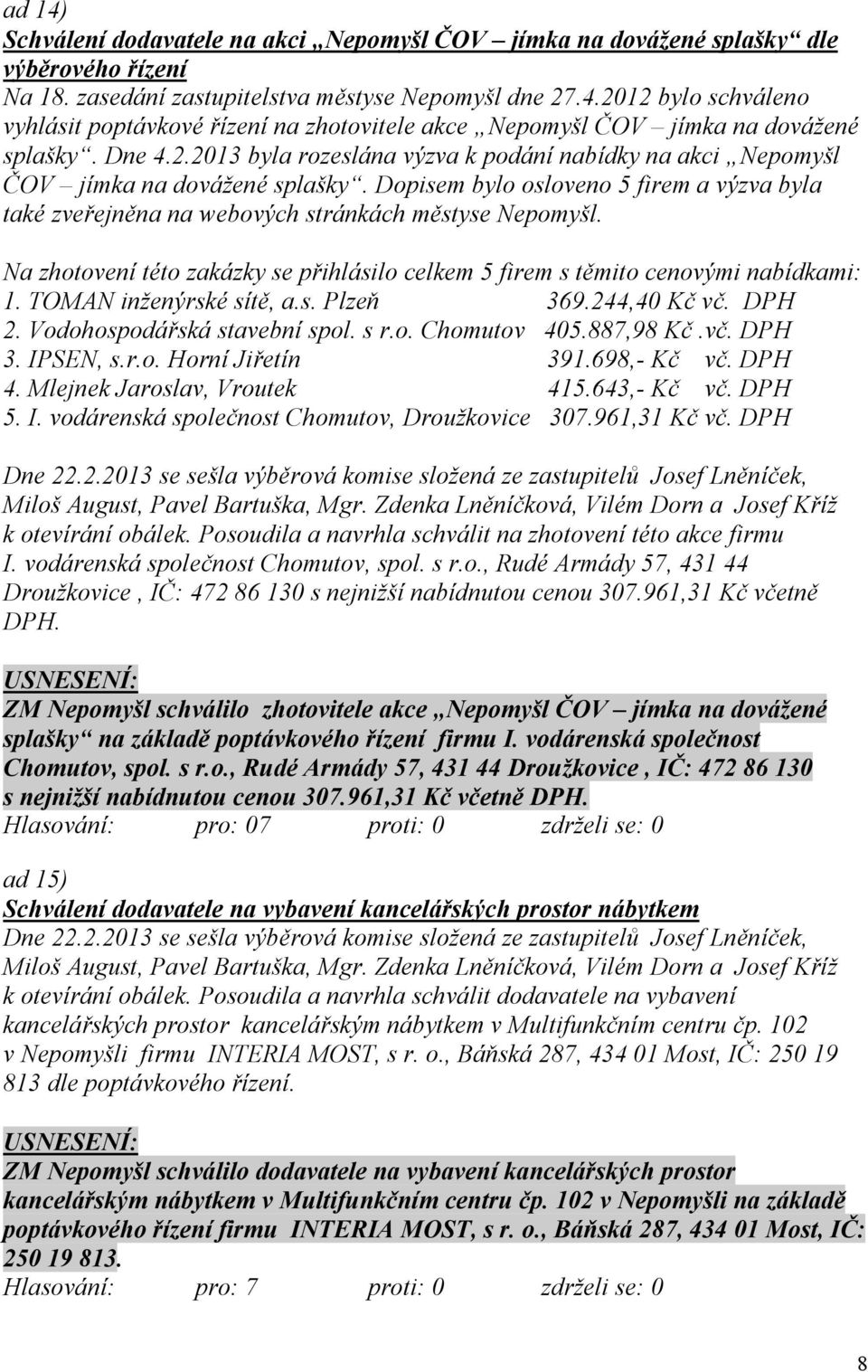 ad 14)
Schválení dodavatele na akci „Nepomyšl ČOV – jímka na dovážené splašky“ dle výběrového řízení
Na 18. zasedání zastupitelstva městyse Nepomyšl dne 27.4.2012 bylo schváleno vyhlásit poptávkové řízení na zhotovitele akce „Nepomyšl ČOV – jímka na dovážené splašky“. Dne 4.2.2013 byla rozeslána výzva k podání nabídky na akci „Nepomyšl ČOV – jímka na dovážené splašky“. Dopisem bylo osloveno 5 firem a výzva byla také zveřejněna na webových stránkách městyse Nepomyšl.

Na zhotovení této zakázky se přihlásilo celkem 5 firem s těmito cenovými nabídkami:
1. TOMAN inženýrské sítě, a.s. Plzeň 369.244,40 Kč vč. DPH
2. Vodohospodářská stavební spol. s r.o. Chomutov 405.887,98 Kč .vč. DPH
3. IPSEN, s.r.o. Horní Jiřetín 391.698,- Kč vč. DPH
4. Mlejnek Jaroslav, Vroutek 415.643,- Kč vč. DPH
5. I. vodárenská společnost Chomutov, Droužkovice 307.961,31 Kč vč. DPH

Dne 22.2.2013 se sešla výběrová komise složená ze zastupitelů Josef Lněníček, Miloš August, Pavel Bartuška, Mgr. Zdenka Lněníčková, Vilém Dorn a Josef Kříž k otevírání obálek. Posoudila a navrhla schválit na zhotovení této akce firmu I. vodárenská společnost Chomutov, spol. s r.o., Rudé Armády 57, 431 44 Droužkovice , IČ: 472 86 130 s nejnižší nabídnutou cenou 307.961,31 Kč včetně DPH.

USNESENÍ:
ZM Nepomyšl schválilo zhotovitele akce „Nepomyšl ČOV – jímka na dovážené splašky“ na základě poptávkového řízení firmu I. vodárenská společnost Chomutov, spol. s r.o., Rudé Armády 57, 431 44 Droužkovice , IČ: 472 86 130 s nejnižší nabídnutou cenou 307.961,31 Kč včetně DPH.
Hlasování: pro: 07 proti: 0 zdrželi se: 0

ad 15)
Schválení dodavatele na vybavení kancelářských prostor nábytkem
Dne 22.2.2013 se sešla výběrová komise složená ze zastupitelů Josef Lněníček, Miloš August, Pavel Bartuška, Mgr. Zdenka Lněníčková, Vilém Dorn a Josef Kříž k otevírání obálek. Posoudila a navrhla schválit dodavatele na vybavení kancelářských prostor kancelářským nábytkem v Multifunkčním centru čp. 102 v Nepomyšli firmu INTERIA MOST, s r. o., Báňská 287, 434 01 Most, IČ: 250 19 813 dle poptávkového řízení.

USNESENÍ:
ZM Nepomyšl schválilo dodavatele na vybavení kancelářských prostor kancelářským nábytkem v Multifunkčním centru čp. 102 v Nepomyšli na základě poptávkového řízení firmu INTERIA MOST, s r. o., Báňská 287, 434 01 Most, IČ: 250 19 813.
Hlasování: pro: 7 proti: 0 zdrželi se: 0

8